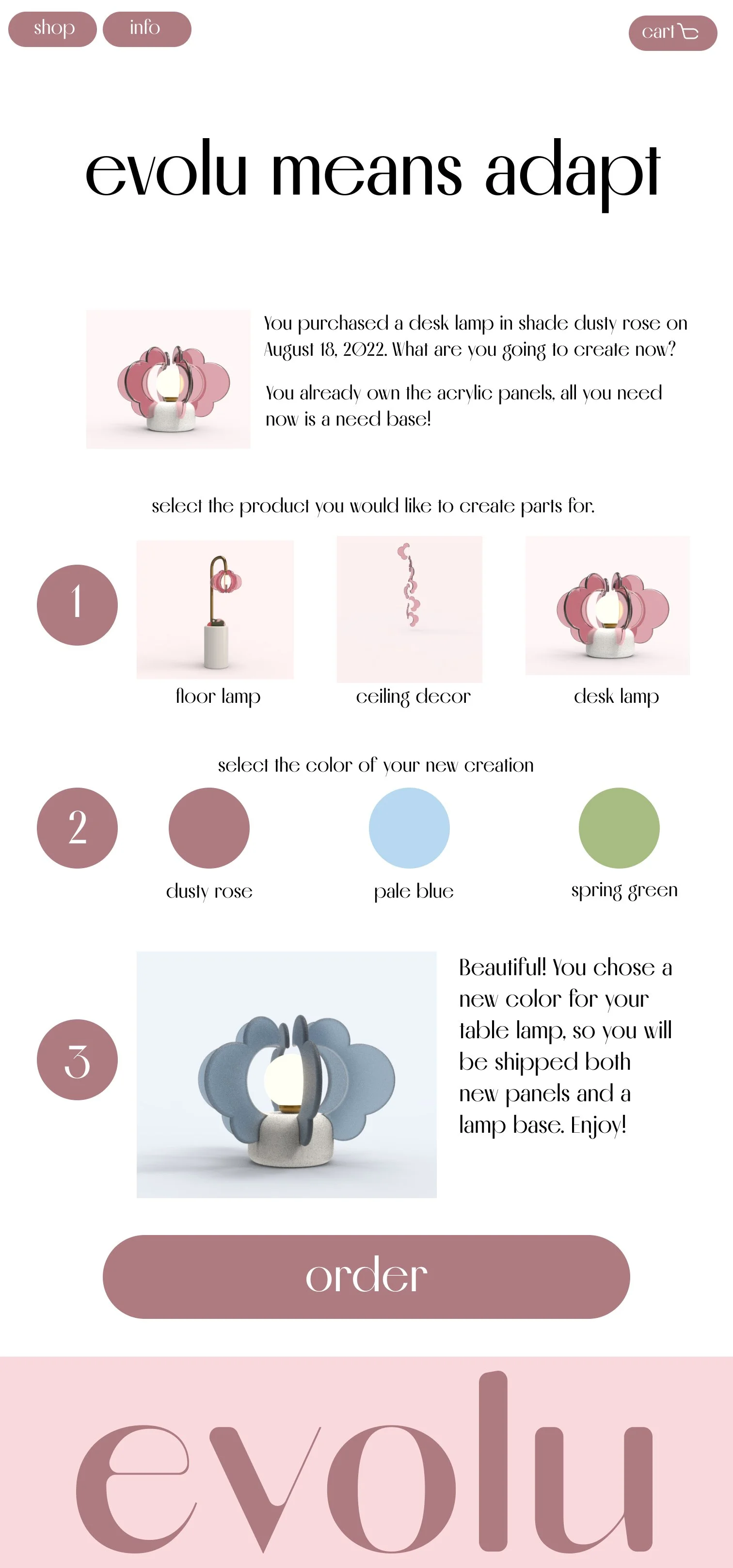 shop info

cart

evolu means adapt

You purchased a desk lamp in shade dusty rose on August 18, 2022. What are you going to create now?

You already own the acrylic panels, all you need now is a need base!

select the product you would like to create parts for.

1

floor lamp

ceiling decor

desk lamp

select the color of your new creation

2

dusty rose

pale blue

spring green

3

Beautiful! You chose a new color for your table lamp, so you will be shipped both new panels and a lamp base. Enjoy!

order

evolu